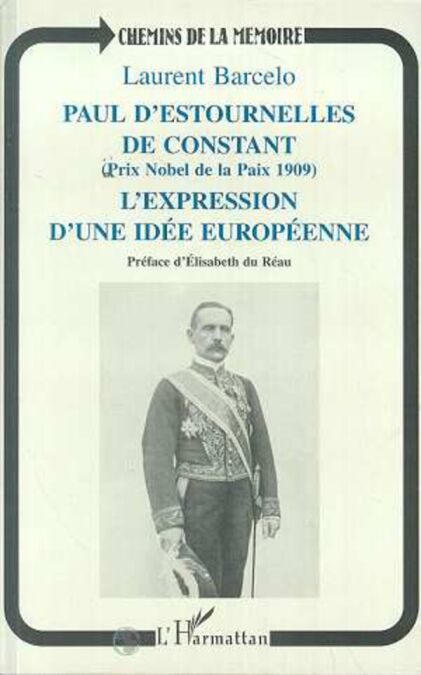 CHEMINS DE LA MEMOIRE

Laurent Barcelo

PAUL D'ESTOURNELLES DE CONSTANT

(Prix Nobel de la Paix 1909)

L'EXPRESSION D'UNE IDÉE EUROPÉENNE

Préface d'Élisabeth du Réau

L'Harmattan